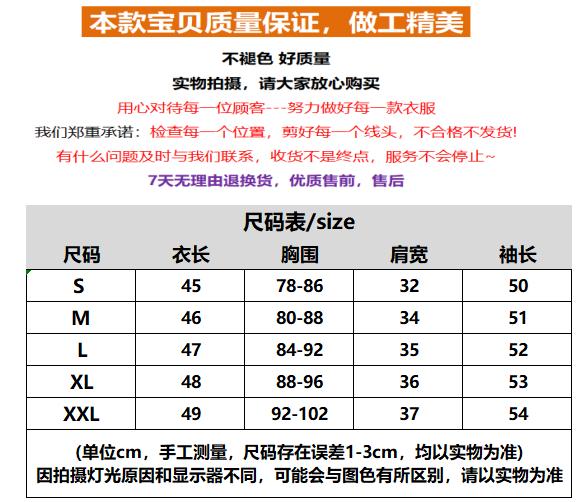 本款宝贝质量保证，做工精美

不褪色 好质量

实物拍摄，请大家放心购买

用心对待每一位顾客---努力做好每一款衣服

我们郑重承诺：检查每一个位置，剪好每一个线头，不合格不发货!

有什么问题及时与我们联系，收货不是终点，服务不会停止~

7天无理由退换货，优质售前，售后

尺码表/size

| 尺码 | 衣长 | 胸围 | 肩宽 | 袖长 |
|---|---|---|---|---|
| S | 45 | 78-86 | 32 | 50 |
| M | 46 | 80-88 | 34 | 51 |
| L | 47 | 84-92 | 35 | 52 |
| XL | 48 | 88-96 | 36 | 53 |
| XXL | 49 | 92-102 | 37 | 54 |

(单位cm，手工测量，尺码存在误差1-3cm，均以实物为准)
因拍摄灯光原因和显示器不同，可能会与图色有所区别，请以实物为准